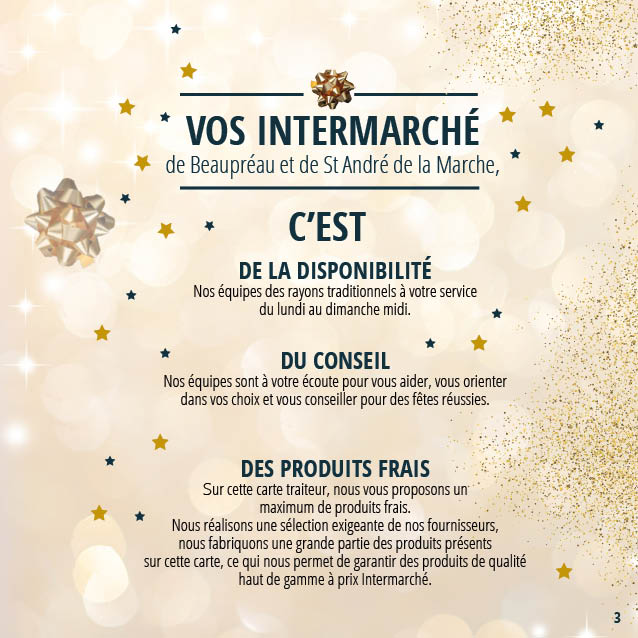 VOS INTERMARCHÉ
de Beaupréau et de St André de la Marche,

C'EST

DE LA DISPONIBILITÉ
Nos équipes des rayons traditionnels à votre service du lundi au dimanche midi.

DU CONSEIL
Nos équipes sont à votre écoute pour vous aider, vous orienter dans vos choix et vous conseiller pour des fêtes réussies.

DES PRODUITS FRAIS
Sur cette carte traiteur, nous vous proposons un maximum de produits frais.
Nous réalisons une sélection exigeante de nos fournisseurs, nous fabriquons une grande partie des produits présents sur cette carte, ce qui nous permet de garantir des produits de qualité haut de gamme à prix Intermarché.

3